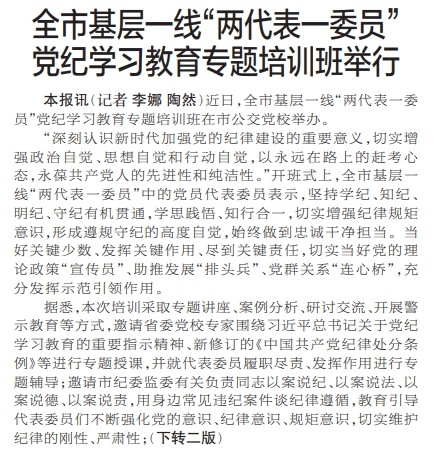 全市基层一线“两代表一委员”党纪学习教育专题培训班举行

本报讯（记者 李娜 陶然）近日，全市基层一线“两代表一委员”党纪学习教育专题培训班在市公交党校举办。

“深刻认识新时代加强党的纪律建设的重要意义，切实增强政治自觉、思想自觉和行动自觉，以永远在路上的赶考心态，永葆共产党人的先进性和纯洁性。”开班式上，全市基层一线“两代表一委员”中的党员代表委员表示，坚持学纪、知纪、明纪、守纪有机贯通，学思践悟、知行合一，切实增强纪律规矩意识，形成遵规守纪的高度自觉，始终做到忠诚干净担当。当好关键少数、发挥关键作用、尽到关键责任，切实当好党的理论政策“宣传员”、助推发展“排头兵”、党群关系“连心桥”，充分发挥示范引领作用。

据悉，本次培训采取专题讲座、案例分析、研讨交流、开展警示教育等方式，邀请省委党校专家围绕习近平总书记关于党纪学习教育的重要指示精神、新修订的《中国共产党纪律处分条例》等进行专题授课，并就代表委员履职尽责、发挥作用进行专题辅导；邀请市纪委监委有关负责同志以案说纪、以案说法、以案说德、以案说责，用身边常见违纪案件谈纪律遵循，教育引导代表委员们不断强化党的意识、纪律意识、规矩意识，切实维护纪律的刚性、严肃性；（下转二版）